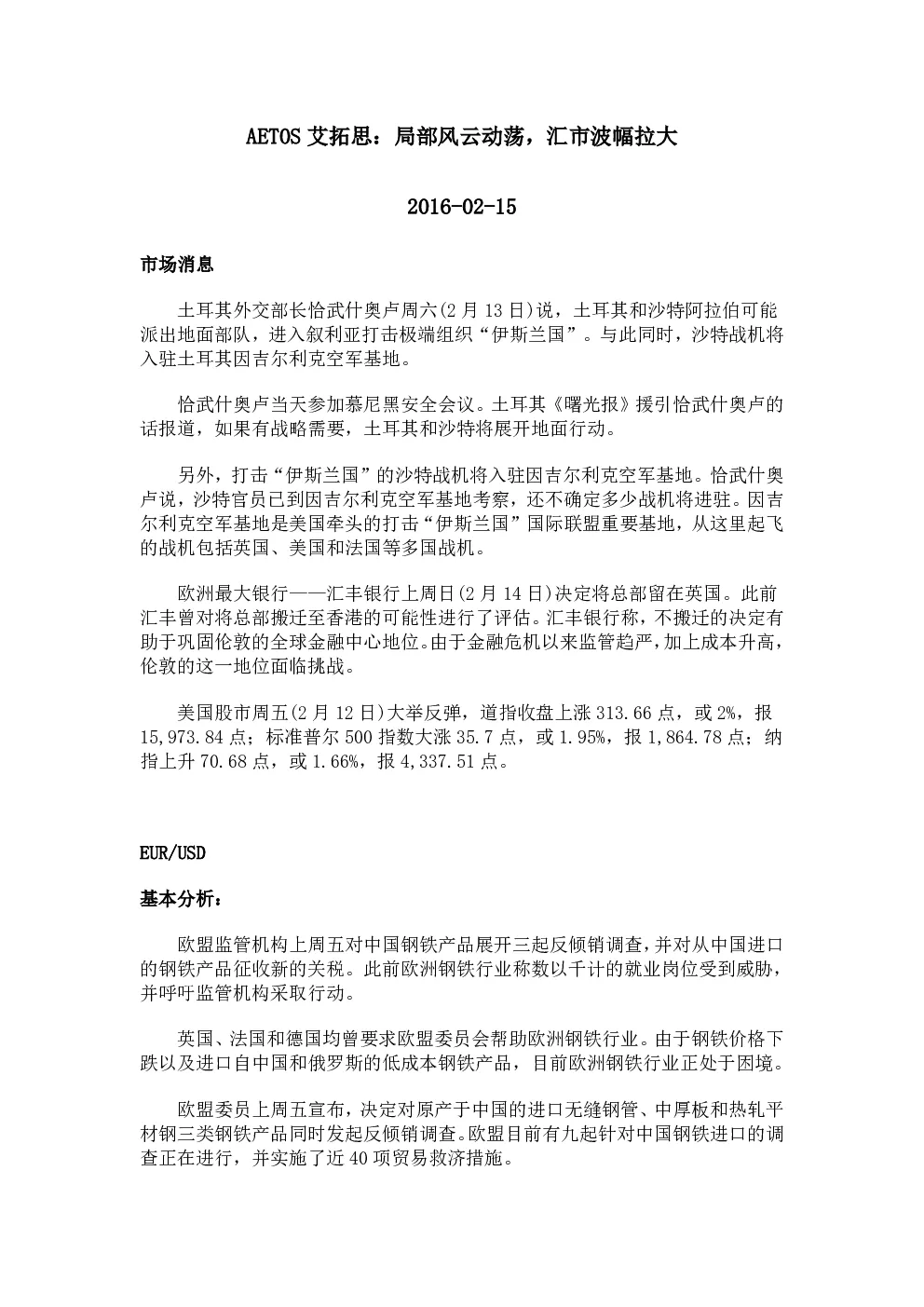 AETOS 艾拓思：局部风云动荡，汇市波幅拉大

2016-02-15

市场消息

土耳其外交部长恰武什奥卢周六(2 月 13 日)说，土耳其和沙特阿拉伯可能派出地面部队，进入叙利亚打击极端组织“伊斯兰国”。与此同时，沙特战机将入驻土耳其因吉尔利克空军基地。

恰武什奥卢当天参加慕尼黑安全会议。土耳其《曙光报》援引恰武什奥卢的话报道，如果有战略需要，土耳其和沙特将展开地面行动。

另外，打击“伊斯兰国”的沙特战机将入驻因吉尔利克空军基地。恰武什奥卢说，沙特官员已到因吉尔利克空军基地考察，还不确定多少战机将进驻。因吉尔利克空军基地是美国牵头的打击“伊斯兰国”国际联盟重要基地，从这里起飞的战机包括英国、美国和法国等多国战机。

欧洲最大银行——汇丰银行上周日(2 月 14 日)决定将总部留在英国。此前汇丰曾对将总部搬迁至香港的可能性进行了评估。汇丰银行称，不搬迁的决定有助于巩固伦敦的全球金融中心地位。由于金融危机以来监管趋严，加上成本升高，伦敦的这一地位面临挑战。

美国股市周五(2 月 12 日)大举反弹，道指收盘上涨 313.66 点，或 2%，报 15,973.84 点；标准普尔 500 指数大涨 35.7 点，或 1.95%，报 1,864.78 点；纳指上升 70.68 点，或 1.66%，报 4,337.51 点。

EUR/USD

基本分析：

欧盟监管机构上周五对中国钢铁产品展开三起反倾销调查，并对从中国进口的钢铁产品征收新的关税。此前欧洲钢铁行业称数以千计的就业岗位受到威胁，并呼吁监管机构采取行动。

英国、法国和德国均曾要求欧盟委员会帮助欧洲钢铁行业。由于钢铁价格下跌以及进口自中国和俄罗斯的低成本钢铁产品，目前欧洲钢铁行业正处于困境。

欧盟委员上周五宣布，决定对原产于中国的进口无缝钢管、中厚板和热轧平材钢三类钢铁产品同时发起反倾销调查。欧盟目前有九起针对中国钢铁进口的调查正在进行，并实施了近 40 项贸易救济措施。